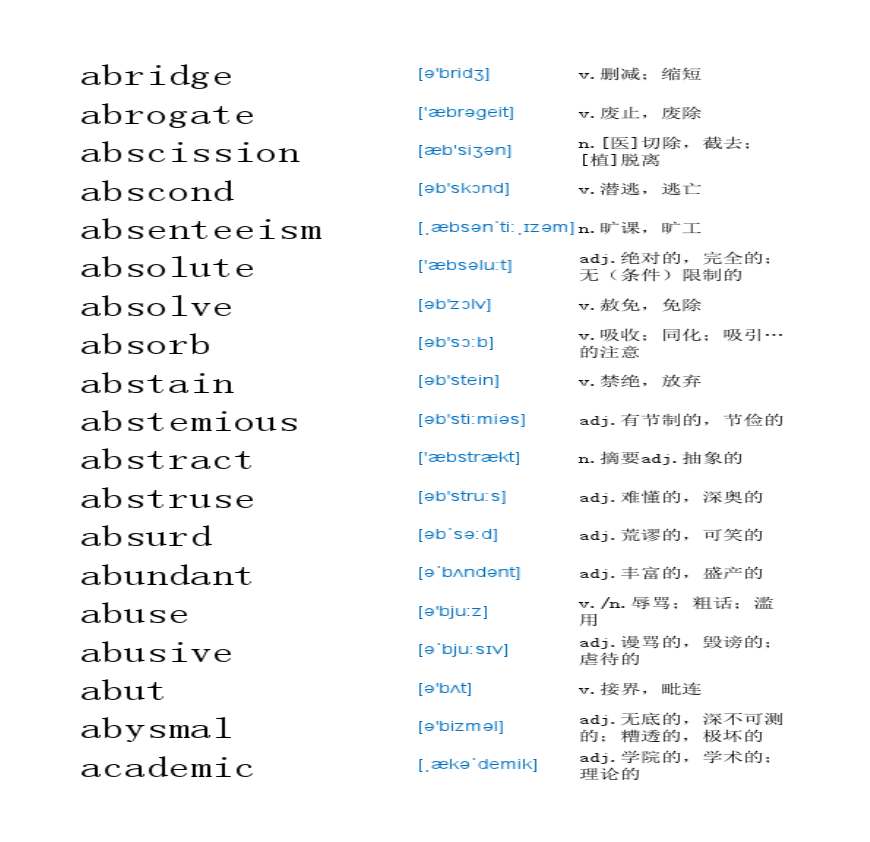 | | | |
|---|---|---|
| abridge | [ə'bridʒ] | v.删减；缩短 |
| abrogate | ['æbrəgeit] | v.废止，废除 |
| abscission | [æb'siʒən] | n.[医]切除，截去；[植]脱离 |
| abscond | [əb'skɔnd] | v.潜逃，逃亡 |
| absenteeism | [ˌæbsənˈtiːˌɪzəm] | n.旷课，旷工 |
| absolute | ['æbsəluːt] | adj.绝对的，完全的；无（条件）限制的 |
| absolve | [əb'zɔlv] | v.赦免，免除 |
| absorb | [əb'sɔːb] | v.吸收；同化；吸引…的注意 |
| abstain | [əb'stein] | v.禁绝，放弃 |
| abstemious | [əb'stiːmiəs] | adj.有节制的，节俭的 |
| abstract | ['æbstrækt] | n.摘要adj.抽象的 |
| abstruse | [əb'struːs] | adj.难懂的，深奥的 |
| absurd | [əbˈsəːd] | adj.荒谬的，可笑的 |
| abundant | [əˈbʌndənt] | adj.丰富的，盛产的 |
| abuse | [ə'bjuːz] | v./n.辱骂；粗话；滥用 |
| abusive | [əˈbjuːsɪv] | adj.谩骂的，毁谤的；虐待的 |
| abut | [ə'bʌt] | v.接界，毗连 |
| abysmal | [ə'bizməl] | adj.无底的，深不可测的；糟透的，极坏的 |
| academic | [ˌækəˈdemik] | adj.学院的，学术的；理论的 |